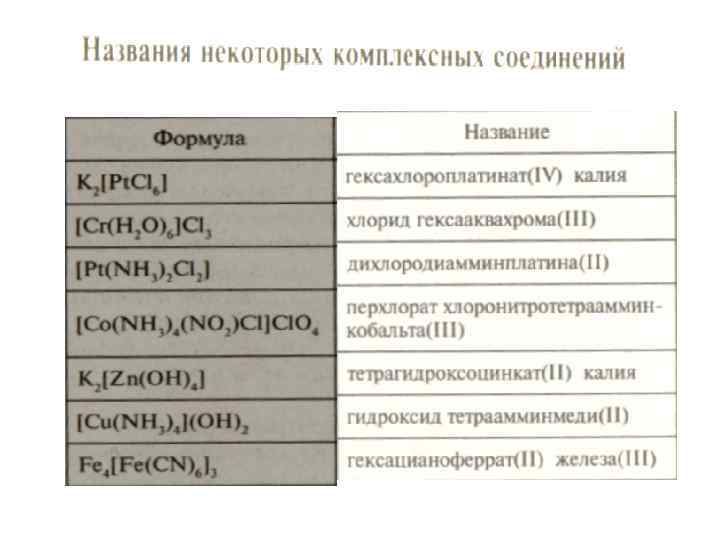 Названия некоторых комплексных соединений

| Формула | Название |
|---|---|
| $K_2[PtCl_6]$ | гексахлороплатинат(IV) калия |
| $[Cr(H_2O)_6]Cl_3$ | хлорид гексааквахрома(III) |
| $[Pt(NH_3)_2Cl_2]$ | дихлородиамминплатина(II) |
| $[Co(NH_3)_4(NO_2)Cl]ClO_4$ | перхлорат хлоронитротетраамминкобальта(III) |
| $K_2[Zn(OH)_4]$ | тетрагидроксоцинкат(II) калия |
| $[Cu(NH_3)_4](OH)_2$ | гидроксид тетраамминмеди(II) |
| $Fe_4[Fe(CN)_6]_3$ | гексацианоферрат(II) железа(III) |